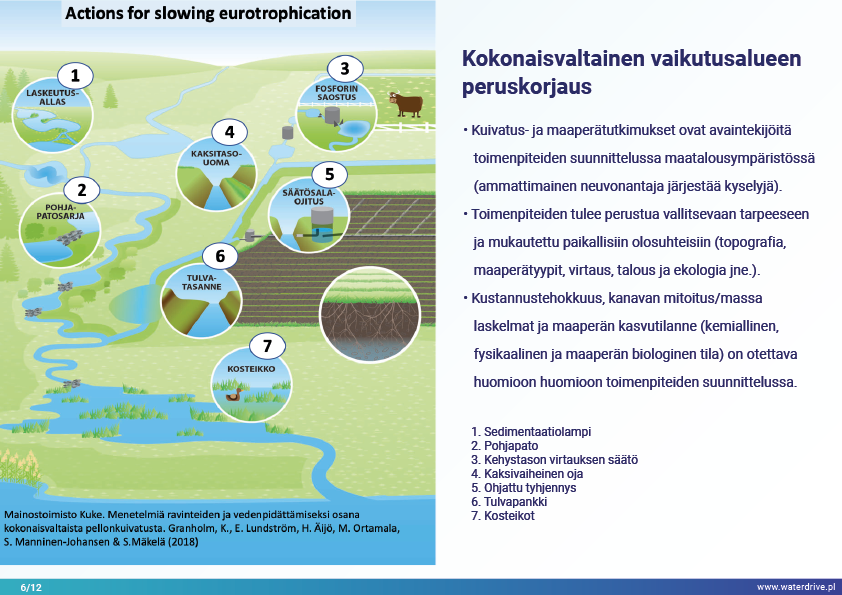 Actions for slowing eurotrophication

1
LASKEUTUS-ALLAS

2
POHJA-PATOSARJA

3
FOSFORIN SAOSTUS

4
KAKSITASO-UOMA

5
SÄÄTÖSALA-OJITUS

6
TULVA-TASANNE

7
KOSTEIKKO

Mainostoimisto Kuke. Menetelmiä ravinteiden ja vedenpidättämiseksi osana kokonaisvaltaista pellonkuivatusta. Granholm, K., E. Lundström, H. Äijö, M. Ortamala, S. Manninen-Johansen & S.Mäkelä (2018)

Kokonaisvaltainen vaikutusalueen peruskorjaus

• Kuivatus- ja maaperätutkimukset ovat avaintekijöitä toimenpiteiden suunnittelussa maatalousympäristössä (ammattimainen neuvonantaja järjestää kyselyjä).

• Toimenpiteiden tulee perustua vallitsevaan tarpeeseen ja mukautettu paikallisiin olosuhteisiin (topografia, maaperätyypit, virtaus, talous ja ekologia jne.).

• Kustannustehokkuus, kanavan mitoitus/massa laskelmat ja maaperän kasvutilanne (kemiallinen, fysikaalinen ja maaperän biologinen tila) on otettava huomioon huomioon toimenpiteiden suunnittelussa.

1. Sedimentaatiolampi
2. Pohjapato
3. Kehystason virtauksen säätö
4. Kaksivaiheinen oja
5. Ohjattu tyhjennys
6. Tulvapankki
7. Kosteikot

6/12

www.waterdrive.pl